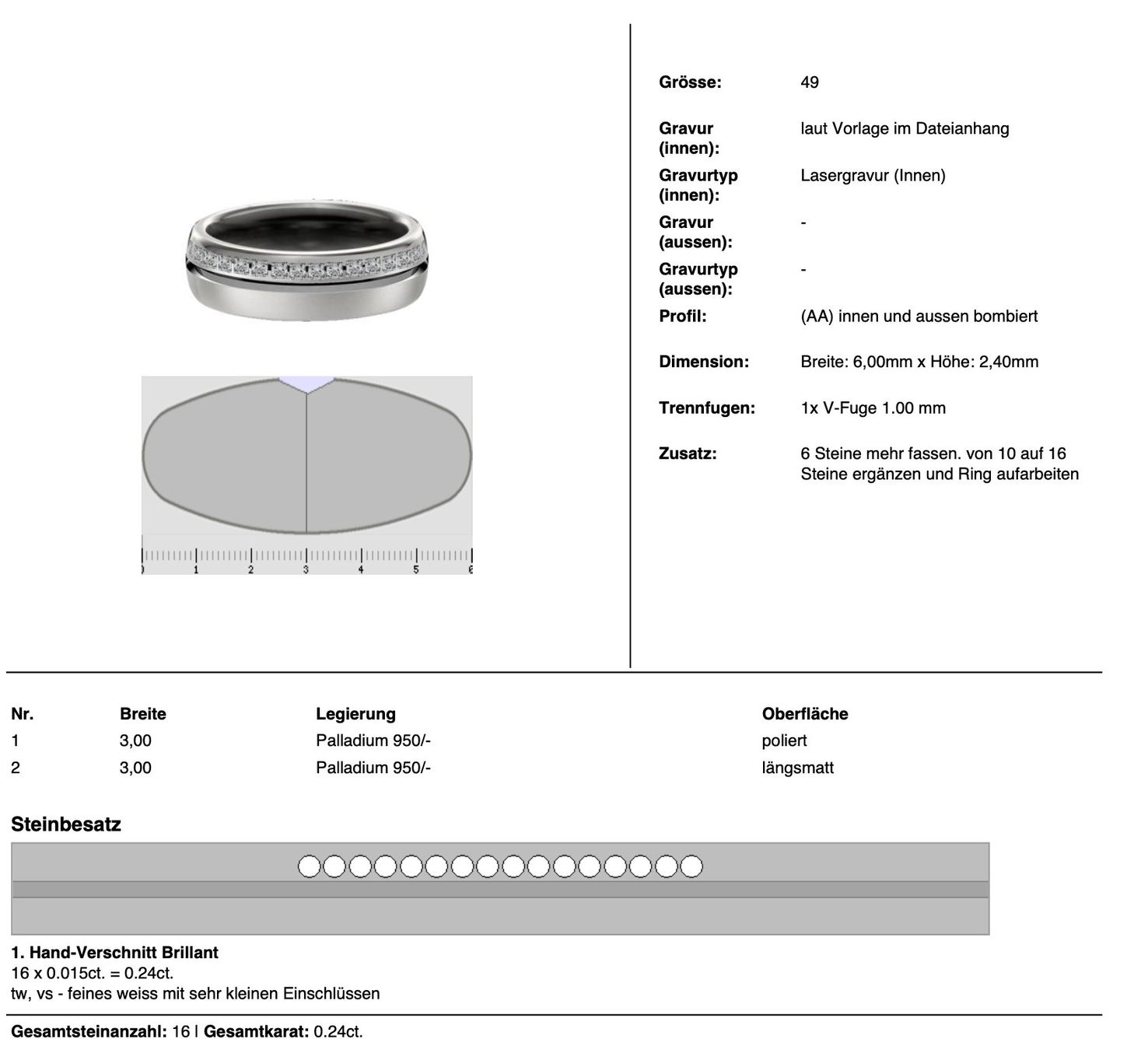 0
1
2
3
4
5
6

Grösse: 49

Gravur (innen): laut Vorlage im Dateianhang

Gravurtyp (innen): Lasergravur (Innen)

Gravur (aussen): -

Gravurtyp (aussen): -

Profil: (AA) innen und aussen bombiert

Dimension: Breite: 6,00mm x Höhe: 2,40mm

Trennfugen: 1x V-Fuge 1.00 mm

Zusatz: 6 Steine mehr fassen. von 10 auf 16 Steine ergänzen und Ring aufarbeiten

| Nr. | Breite | Legierung | Oberfläche |
|---|---|---|---|
| 1 | 3,00 | Palladium 950/- | poliert |
| 2 | 3,00 | Palladium 950/- | längsmatt |

Steinbesatz

1. Hand-Verschnitt Brillant
16 x 0.015ct. = 0.24ct.
tw, vs - feines weiss mit sehr kleinen Einschlüssen

Gesamtsteinanzahl: 16 | Gesamtkarat: 0.24ct.